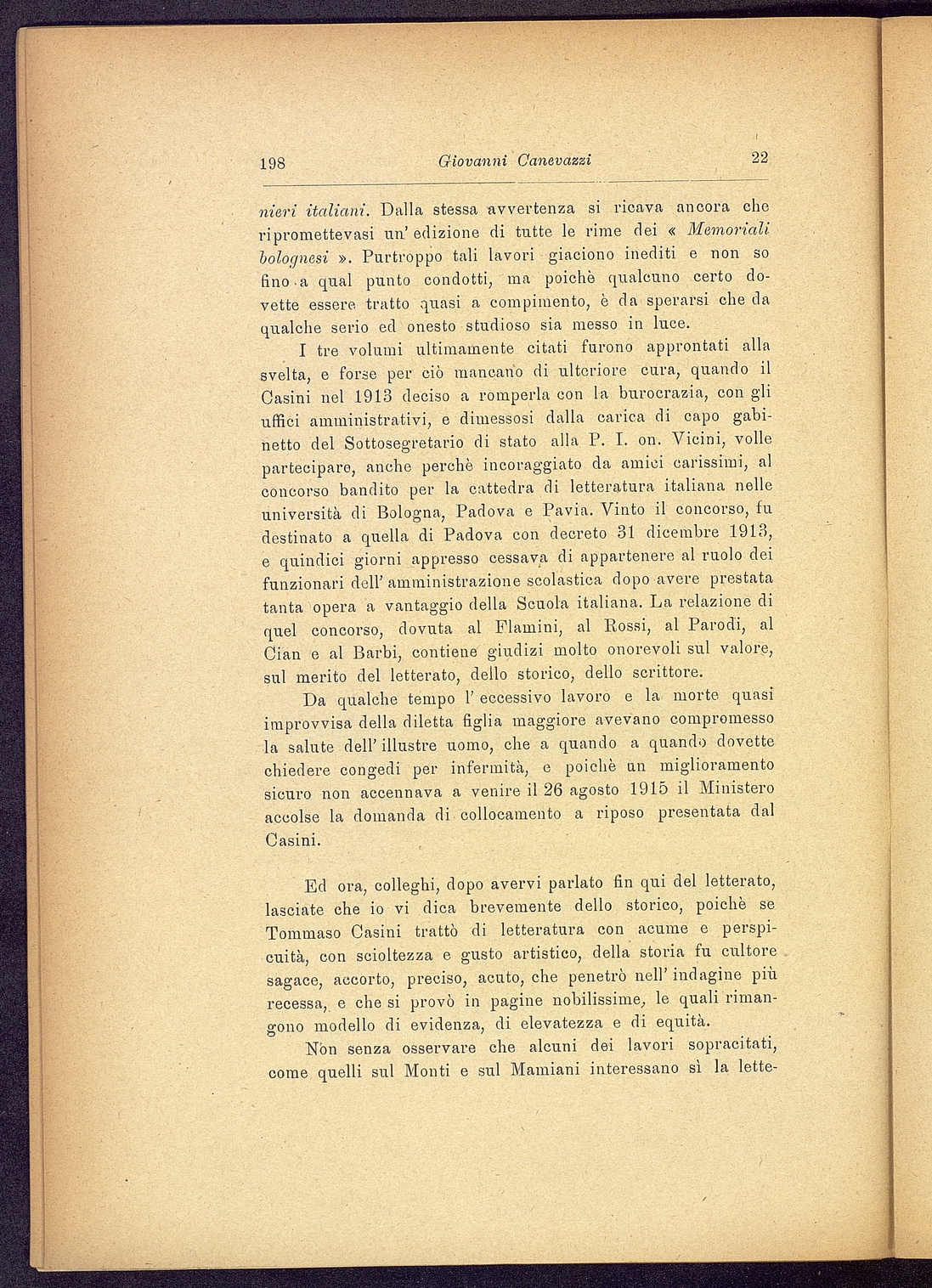 198 Giovanni Canevazzi 22

nieri italiani. Dalla stessa avvertenza si ricava ancora che ripromettevasi un' edizione di tutte le rime dei « Memoriali bolognesi ». Purtroppo tali lavori giaciono inediti e non so fino a qual punto condotti, ma poichè qualcuno certo dovette essere tratto quasi a compimento, è da sperarsi che da qualche serio ed onesto studioso sia messo in luce.

I tre volumi ultimamente citati furono approntati alla svelta, e forse per ciò mancano di ulteriore cura, quando il Casini nel 1913 deciso a romperla con la burocrazia, con gli uffici amministrativi, e dimessosi dalla carica di capo gabinetto del Sottosegretario di stato alla P. I. on. Vicini, volle partecipare, anche perchè incoraggiato da amici carissimi, al concorso bandito per la cattedra di letteratura italiana nelle università di Bologna, Padova e Pavia. Vinto il concorso, fu destinato a quella di Padova con decreto 31 dicembre 1913, e quindici giorni appresso cessava di appartenere al ruolo dei funzionari dell' amministrazione scolastica dopo avere prestata tanta opera a vantaggio della Scuola italiana. La relazione di quel concorso, dovuta al Flamini, al Rossi, al Parodi, al Cian e al Barbi, contiene giudizi molto onorevoli sul valore, sul merito del letterato, dello storico, dello scrittore.

Da qualche tempo l' eccessivo lavoro e la morte quasi improvvisa della diletta figlia maggiore avevano compromesso la salute dell' illustre uomo, che a quando a quando dovette chiedere congedi per infermità, e poichè un miglioramento sicuro non accennava a venire il 26 agosto 1915 il Ministero accolse la domanda di collocamento a riposo presentata dal Casini.

Ed ora, colleghi, dopo avervi parlato fin qui del letterato, lasciate che io vi dica brevemente dello storico, poichè se Tommaso Casini trattò di letteratura con acume e perspicuità, con scioltezza e gusto artistico, della storia fu cultore sagace, accorto, preciso, acuto, che penetrò nell' indagine più recessa, e che si provò in pagine nobilissime, le quali rimangono modello di evidenza, di elevatezza e di equità.

Non senza osservare che alcuni dei lavori sopracitati, come quelli sul Monti e sul Mamiani interessano sì la lette-